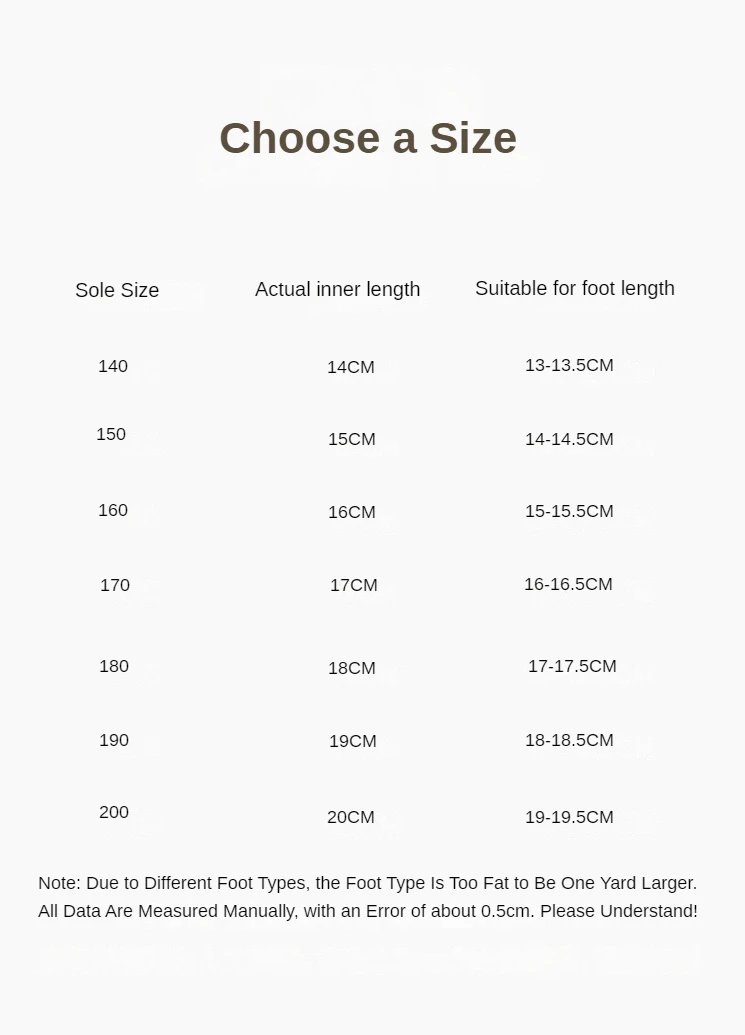 Choose a Size

| Sole Size | Actual inner length | Suitable for foot length |
|---|---|---|
| 140 | 14CM | 13-13.5CM |
| 150 | 15CM | 14-14.5CM |
| 160 | 16CM | 15-15.5CM |
| 170 | 17CM | 16-16.5CM |
| 180 | 18CM | 17-17.5CM |
| 190 | 19CM | 18-18.5CM |
| 200 | 20CM | 19-19.5CM |

Note: Due to Different Foot Types, the Foot Type Is Too Fat to Be One Yard Larger. All Data Are Measured Manually, with an Error of about 0.5cm. Please Understand!